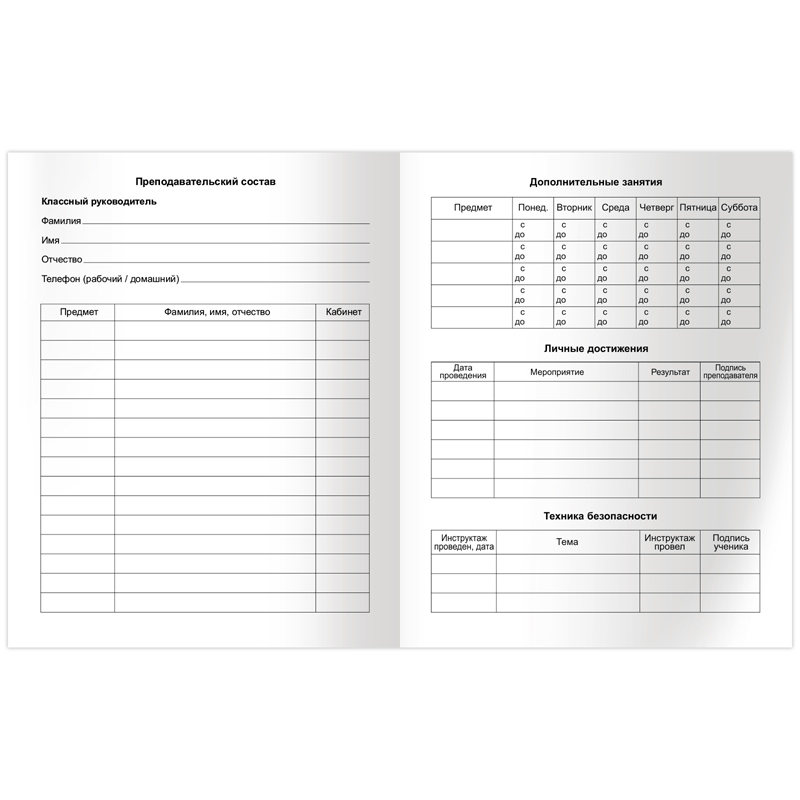 Преподавательский состав

Классный руководитель

Фамилия

Имя

Отчество

Телефон (рабочий / домашний)

| Предмет | Фамилия, имя, отчество | Кабинет |
|---|---|---|
| | | |
| | | |
| | | |
| | | |
| | | |
| | | |
| | | |
| | | |
| | | |
| | | |
| | | |
| | | |
| | | |
| | | |
| | | |

Дополнительные занятия

| Предмет | Понед. | Вторник | Среда | Четверг | Пятница | Суббота |
|---|---|---|---|---|---|---|
| | с до | с до | с до | с до | с до | с до |
| | с до | с до | с до | с до | с до | с до |
| | с до | с до | с до | с до | с до | с до |
| | с до | с до | с до | с до | с до | с до |
| | с до | с до | с до | с до | с до | с до |

Личные достижения

| Дата проведения | Мероприятие | Результат | Подпись преподавателя |
|---|---|---|---|
| | | | |
| | | | |
| | | | |
| | | | |
| | | | |
| | | | |

Техника безопасности

| Инструктаж проведен, дата | Тема | Инструктаж провел | Подпись ученика |
|---|---|---|---|
| | | | |
| | | | |
| | | | |